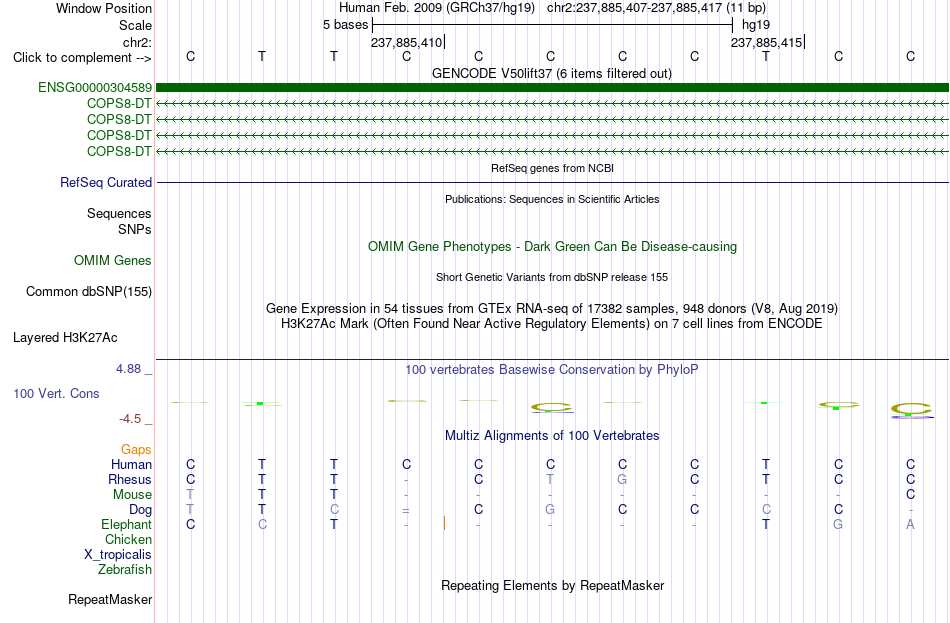 Window Position Human Feb. 2009 (GRCh37/hg19) chr2:237,885,407-237,885,417 (11 bp)
Scale 5 bases hg19
chr2: 237,885,410 237,885,415
Click to complement --> C T T C C C C C T C C
GENCODE V50lift37 (6 items filtered out)
ENSG00000304589
COPS8-DT
COPS8-DT
COPS8-DT
COPS8-DT
RefSeq genes from NCBI
RefSeq Curated
Publications: Sequences in Scientific Articles
Sequences
SNPs
OMIM Gene Phenotypes - Dark Green Can Be Disease-causing
OMIM Genes
Short Genetic Variants from dbSNP release 155
Common dbSNP(155)
Gene Expression in 54 tissues from GTEx RNA-seq of 17382 samples, 948 donors (V8, Aug 2019)
H3K27Ac Mark (Often Found Near Active Regulatory Elements) on 7 cell lines from ENCODE
Layered H3K27Ac
4.88 _ 100 vertebrates Basewise Conservation by PhyloP
100 Vert. Cons
-4.5 _
Multiz Alignments of 100 Vertebrates
Gaps
Human C T T C C C C C T C C
Rhesus C T T - C T G C T C C
Mouse T T T - - - - - - - C
Dog T T C = C G C C C C -
Elephant C C T - - - - - T G A
Chicken
X_tropicalis
Zebrafish
Repeating Elements by RepeatMasker
RepeatMasker